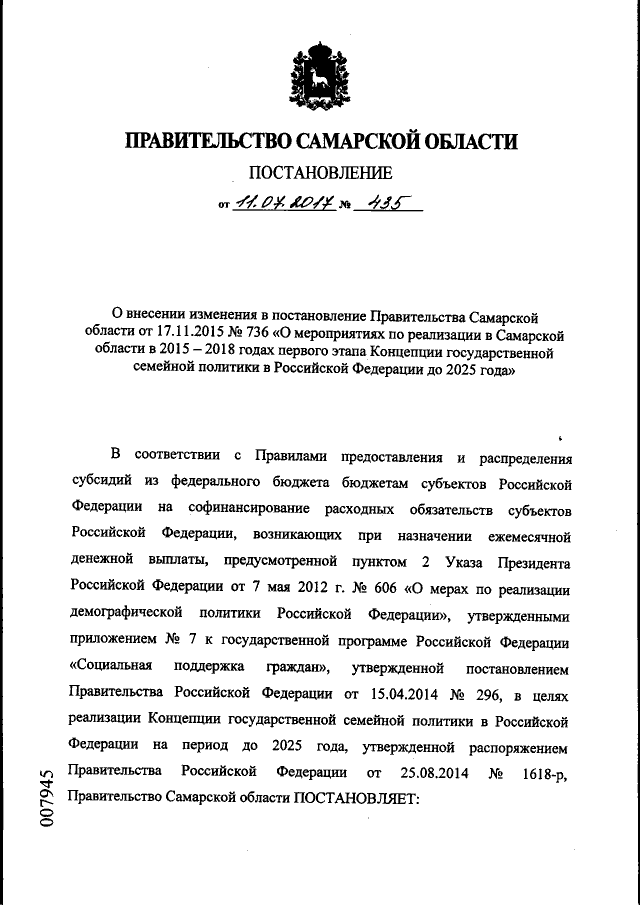 ПРАВИТЕЛЬСТВО САМАРСКОЙ ОБЛАСТИ

ПОСТАНОВЛЕНИЕ

от 11.07.2017 № 435

О внесении изменения в постановление Правительства Самарской области от 17.11.2015 № 736 «О мероприятиях по реализации в Самарской области в 2015 – 2018 годах первого этапа Концепции государственной семейной политики в Российской Федерации до 2025 года»

В соответствии с Правилами предоставления и распределения субсидий из федерального бюджета бюджетам субъектов Российской Федерации на софинансирование расходных обязательств субъектов Российской Федерации, возникающих при назначении ежемесячной денежной выплаты, предусмотренной пунктом 2 Указа Президента Российской Федерации от 7 мая 2012 г. № 606 «О мерах по реализации демографической политики Российской Федерации», утвержденными приложением № 7 к государственной программе Российской Федерации «Социальная поддержка граждан», утвержденной постановлением Правительства Российской Федерации от 15.04.2014 № 296, в целях реализации Концепции государственной семейной политики в Российской Федерации на период до 2025 года, утвержденной распоряжением Правительства Российской Федерации от 25.08.2014 № 1618-р, Правительство Самарской области ПОСТАНОВЛЯЕТ:

007945